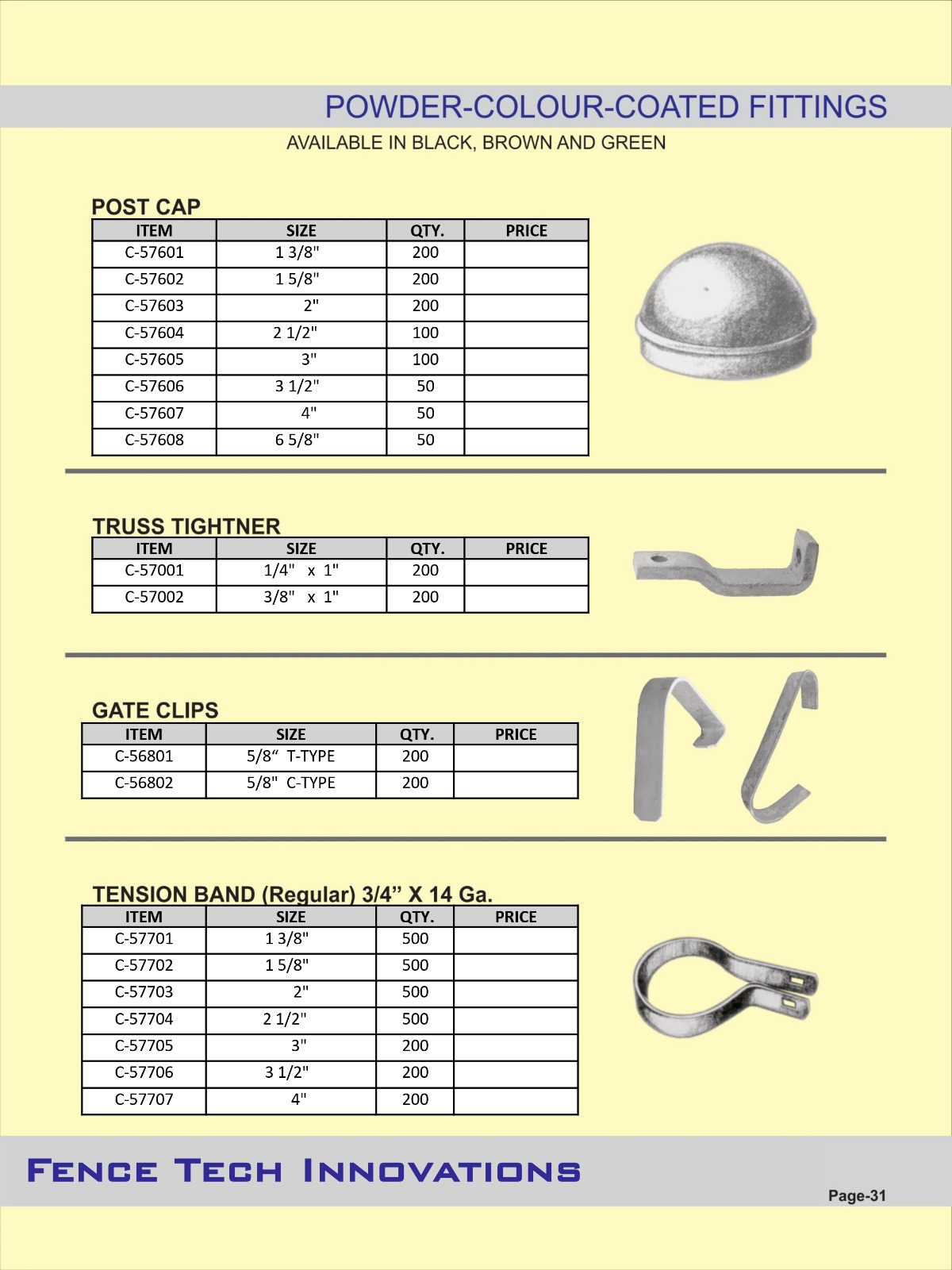 POWDER-COLOUR-COATED FITTINGS

AVAILABLE IN BLACK, BROWN AND GREEN

POST CAP

| ITEM | SIZE | QTY. | PRICE |
|---|---|---|---|
| C-57601 | 1 3/8" | 200 | |
| C-57602 | 1 5/8" | 200 | |
| C-57603 | 2" | 200 | |
| C-57604 | 2 1/2" | 100 | |
| C-57605 | 3" | 100 | |
| C-57606 | 3 1/2" | 50 | |
| C-57607 | 4" | 50 | |
| C-57608 | 6 5/8" | 50 | |

TRUSS TIGHTNER

| ITEM | SIZE | QTY. | PRICE |
|---|---|---|---|
| C-57001 | 1/4" x 1" | 200 | |
| C-57002 | 3/8" x 1" | 200 | |

GATE CLIPS

| ITEM | SIZE | QTY. | PRICE |
|---|---|---|---|
| C-56801 | 5/8“ T-TYPE | 200 | |
| C-56802 | 5/8" C-TYPE | 200 | |

TENSION BAND (Regular) 3/4” X 14 Ga.

| ITEM | SIZE | QTY. | PRICE |
|---|---|---|---|
| C-57701 | 1 3/8" | 500 | |
| C-57702 | 1 5/8" | 500 | |
| C-57703 | 2" | 500 | |
| C-57704 | 2 1/2" | 500 | |
| C-57705 | 3" | 200 | |
| C-57706 | 3 1/2" | 200 | |
| C-57707 | 4" | 200 | |

FENCE TECH INNOVATIONS

Page-31